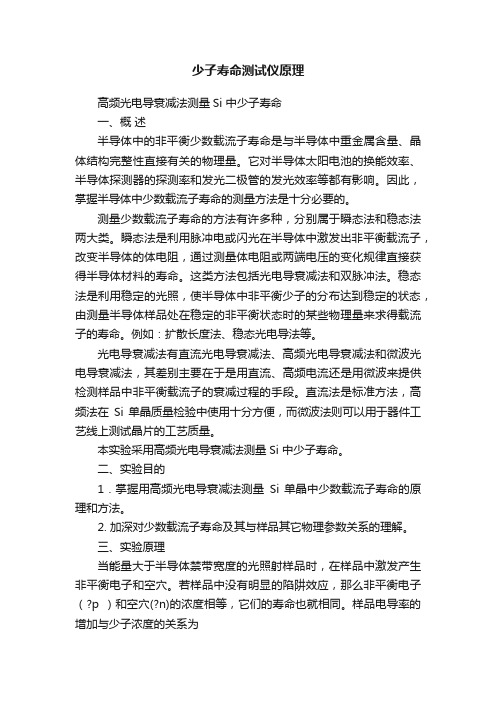 少子寿命测试仪原理

高频光电导衰减法测量 Si 中少子寿命

一、概 述

半导体中的非平衡少数载流子寿命是与半导体中重金属含量、晶体结构完整性直接有关的物理量。它对半导体太阳电池的换能效率、半导体探测器的探测率和发光二极管的发光效率等都有影响。因此，掌握半导体中少数载流子寿命的测量方法是十分必要的。

测量少数载流子寿命的方法有许多种，分别属于瞬态法和稳态法两大类。瞬态法是利用脉冲电或闪光在半导体中激发出非平衡载流子，改变半导体的体电阻，通过测量体电阻或两端电压的变化规律直接获得半导体材料的寿命。这类方法包括光电导衰减法和双脉冲法。稳态法是利用稳定的光照，使半导体中非平衡少子的分布达到稳定的状态，由测量半导体样品处在稳定的非平衡状态时的某些物理量来求得载流子的寿命。例如：扩散长度法、稳态光电导法等。

光电导衰减法有直流光电导衰减法、高频光电导衰减法和微波光电导衰减法，其差别主要在于是用直流、高频电流还是用微波来提供检测样品中非平衡载流子的衰减过程的手段。直流法是标准方法，高频法在 Si 单晶质量检验中使用十分方便，而微波法则可以用于器件工艺线上测试晶片的工艺质量。

本实验采用高频光电导衰减法测量 Si 中少子寿命。

二、实验目的

1．掌握用高频光电导衰减法测量 Si 单晶中少数载流子寿命的原理和方法。

2. 加深对少数载流子寿命及其与样品其它物理参数关系的理解。

三、实验原理

当能量大于半导体禁带宽度的光照射样品时，在样品中激发产生非平衡电子和空穴。若样品中没有明显的陷阱效应，那么非平衡电子（?p ）和空穴(?n)的浓度相等，它们的寿命也就相同。样品电导率的增加与少子浓度的关系为